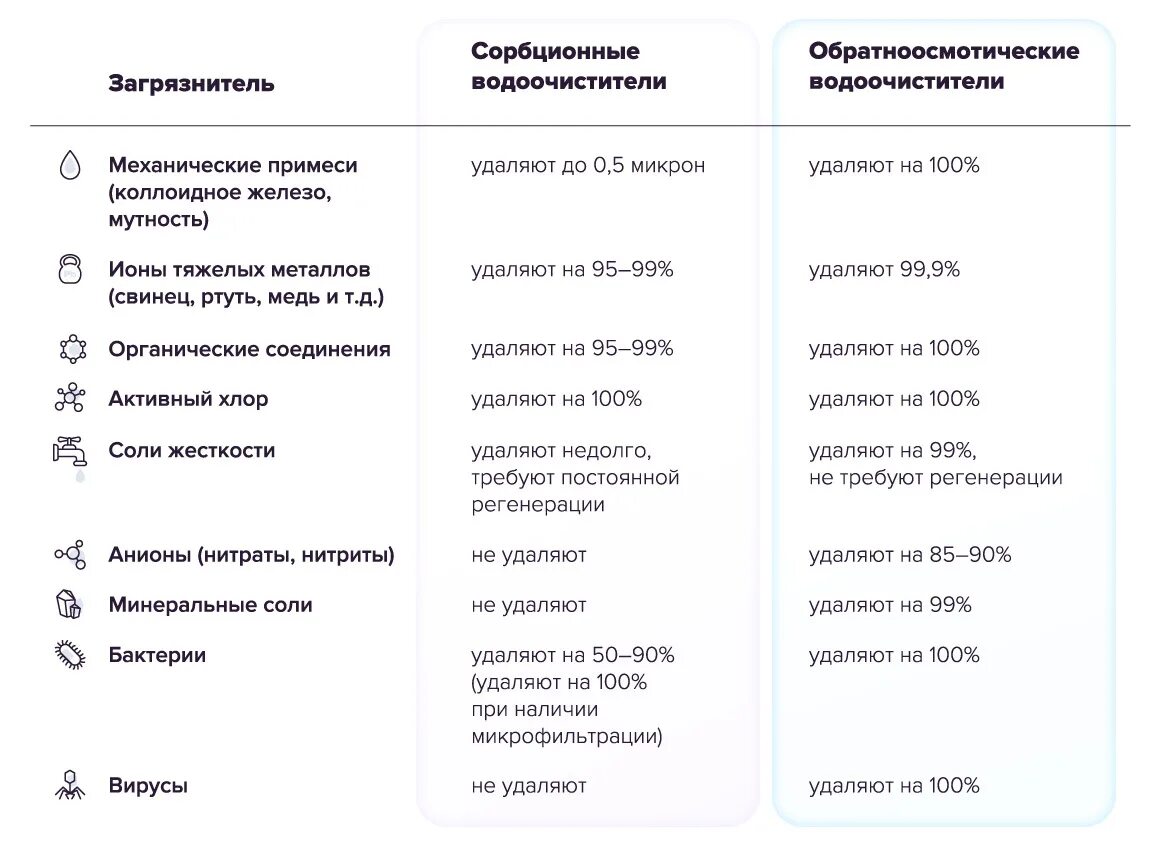 | Загрязнитель | Сорбционные водоочистители | Обратноосмотические водоочистители |
|---|---|---|
| Механические примеси (коллоидное железо, мутность) | удаляют до 0,5 микрон | удаляют на 100% |
| Ионы тяжелых металлов (свинец, ртуть, медь и т.д.) | удаляют на 95–99% | удаляют 99,9% |
| Органические соединения | удаляют на 95–99% | удаляют на 100% |
| Активный хлор | удаляют на 100% | удаляют на 100% |
| Соли жесткости | удаляют недолго, требуют постоянной регенерации | удаляют на 99%, не требуют регенерации |
| Анионы (нитраты, нитриты) | не удаляют | удаляют на 85–90% |
| Минеральные соли | не удаляют | удаляют на 99% |
| Бактерии | удаляют на 50–90% (удаляют на 100% при наличии микрофильтрации) | удаляют на 100% |
| Вирусы | не удаляют | удаляют на 100% |